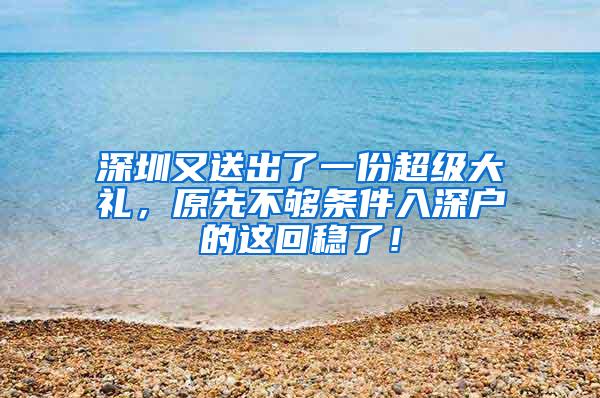 深圳又送出了一份超级大礼，原先不够条件入深户的这回稳了！